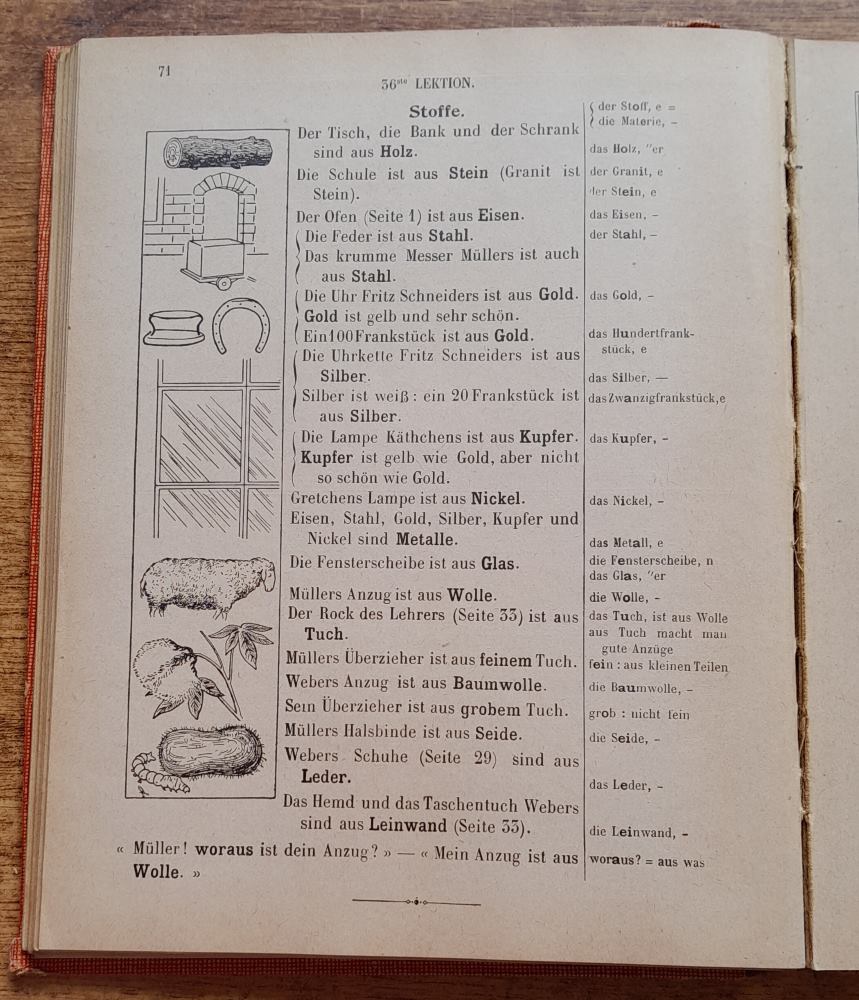 71

36ste LEKTION.

Stoffe.

Der Tisch, die Bank und der Schrank sind aus Holz.

Die Schule ist aus Stein (Granit ist Stein).

Der Ofen (Seite 1) ist aus Eisen.

Die Feder ist aus Stahl.
Das krumme Messer Müllers ist auch aus Stahl.

Die Uhr Fritz Schneiders ist aus Gold.
Gold ist gelb und sehr schön.
Ein 100 Frankstück ist aus Gold.

Die Uhrkette Fritz Schneiders ist aus Silber.
Silber ist weiß : ein 20 Frankstück ist aus Silber.

Die Lampe Käthchens ist aus Kupfer.
Kupfer ist gelb wie Gold, aber nicht so schön wie Gold.

Gretchens Lampe ist aus Nickel.

Eisen, Stahl, Gold, Silber, Kupfer und Nickel sind Metalle.

Die Fensterscheibe ist aus Glas.

Müllers Anzug ist aus Wolle.

Der Rock des Lehrers (Seite 33) ist aus Tuch.

Müllers Überzieher ist aus feinem Tuch.

Webers Anzug ist aus Baumwolle.

Sein Überzieher ist aus grobem Tuch.

Müllers Halsbinde ist aus Seide.

Webers Schuhe (Seite 29) sind aus Leder.

Das Hemd und das Taschentuch Webers sind aus Leinwand (Seite 33).

« Müller! woraus ist dein Anzug? » — « Mein Anzug ist aus Wolle. »

der Stoff, e =
die Materie, -
das Holz, "er
der Granit, e
der Stein, e
das Eisen, -
der Stahl, -
das Gold, -
das Hundertfrankstück, e
das Silber, —
das Zwanzigfrankstück, e
das Kupfer, -
das Nickel, -
das Metall, e
die Fensterscheibe, n
das Glas, "er
die Wolle, -
das Tuch, ist aus Wolle
aus Tuch macht man gute Anzüge
fein : aus kleinen Teilen
die Baumwolle, -
grob : nicht fein
die Seide, -
das Leder, -
die Leinwand, -
woraus? = aus was